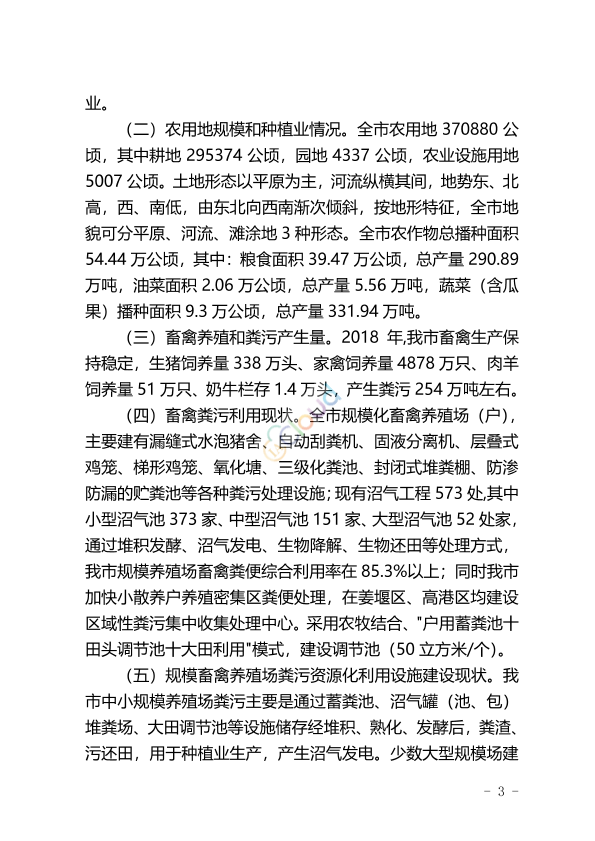 业。

（二）农用地规模和种植业情况。全市农用地 370880 公顷，其中耕地 295374 公顷，园地 4337 公顷，农业设施用地 5007 公顷。土地形态以平原为主，河流纵横其间，地势东、北高，西、南低，由东北向西南渐次倾斜，按地形特征，全市地貌可分平原、河流、滩涂地 3 种形态。全市农作物总播种面积 54.44 万公顷，其中：粮食面积 39.47 万公顷，总产量 290.89 万吨，油菜面积 2.06 万公顷，总产量 5.56 万吨，蔬菜（含瓜果）播种面积 9.3 万公顷，总产量 331.94 万吨。

（三）畜禽养殖和粪污产生量。2018 年,我市畜禽生产保持稳定，生猪饲养量 338 万头、家禽饲养量 4878 万只、肉羊饲养量 51 万只、奶牛栏存 1.4 万头，产生粪污 254 万吨左右。

（四）畜禽粪污利用现状。全市规模化畜禽养殖场（户），主要建有漏缝式水泡猪舍、自动刮粪机、固液分离机、层叠式鸡笼、梯形鸡笼、氧化塘、三级化粪池、封闭式堆粪棚、防渗防漏的贮粪池等各种粪污处理设施；现有沼气工程 573 处,其中小型沼气池 373 家、中型沼气池 151 家、大型沼气池 52 处家，通过堆积发酵、沼气发电、生物降解、生物还田等处理方式，我市规模养殖场畜禽粪便综合利用率在 85.3%以上；同时我市加快小散养户养殖密集区粪便处理，在姜堰区、高港区均建设区域性粪污集中收集处理中心。采用农牧结合、"户用蓄粪池十田头调节池十大田利用"模式，建设调节池（50 立方米/个）。

（五）规模畜禽养殖场粪污资源化利用设施建设现状。我市中小规模养殖场粪污主要是通过蓄粪池、沼气罐（池、包）堆粪场、大田调节池等设施储存经堆积、熟化、发酵后，粪渣、污还田，用于种植业生产，产生沼气发电。少数大型规模场建

- 3 -